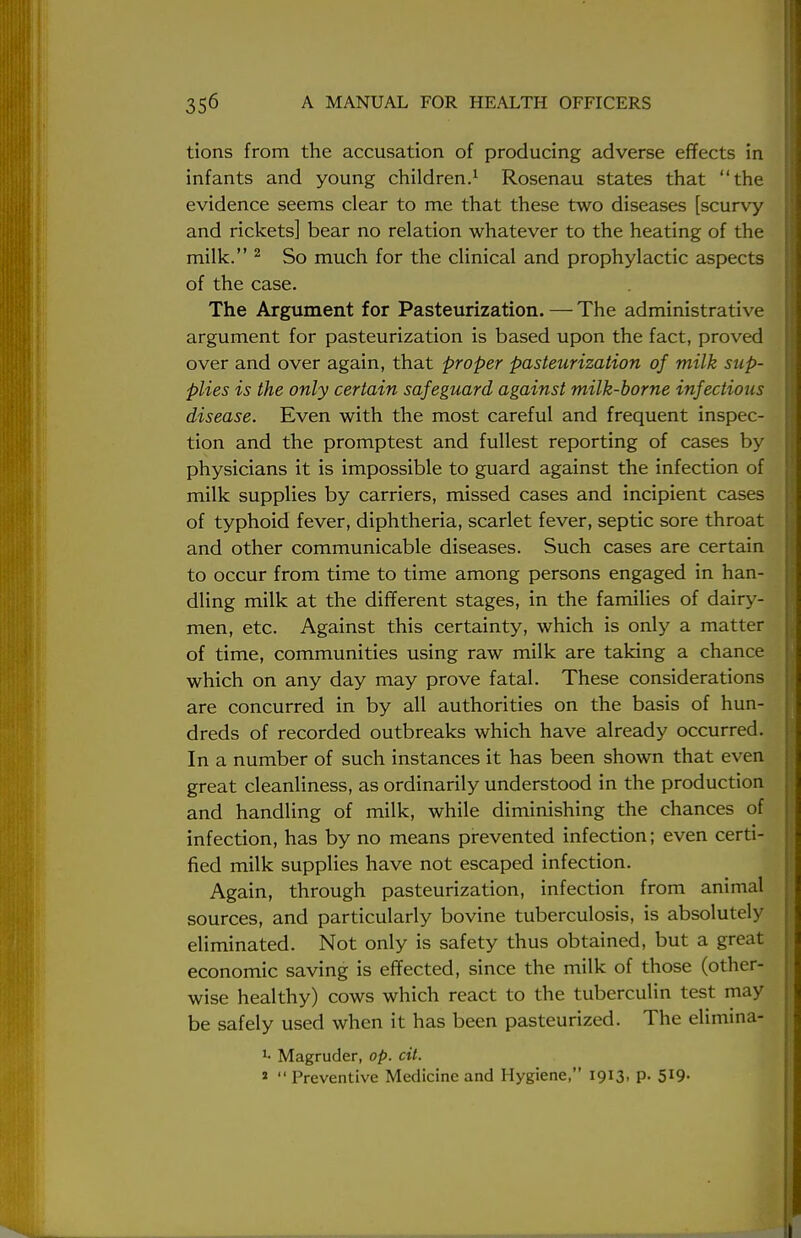 356 A MANUAL FOR HEALTH OFFICERS

tions from the accusation of producing adverse effects in infants and young children.$^1$ Rosenau states that "the evidence seems clear to me that these two diseases [scurvy and rickets] bear no relation whatever to the heating of the milk." $^2$ So much for the clinical and prophylactic aspects of the case.

The Argument for Pasteurization. — The administrative argument for pasteurization is based upon the fact, proved over and over again, that proper pasteurization of milk supplies is the only certain safeguard against milk-borne infectious disease. Even with the most careful and frequent inspection and the promptest and fullest reporting of cases by physicians it is impossible to guard against the infection of milk supplies by carriers, missed cases and incipient cases of typhoid fever, diphtheria, scarlet fever, septic sore throat and other communicable diseases. Such cases are certain to occur from time to time among persons engaged in handling milk at the different stages, in the families of dairymen, etc. Against this certainty, which is only a matter of time, communities using raw milk are taking a chance which on any day may prove fatal. These considerations are concurred in by all authorities on the basis of hundreds of recorded outbreaks which have already occurred. In a number of such instances it has been shown that even great cleanliness, as ordinarily understood in the production and handling of milk, while diminishing the chances of infection, has by no means prevented infection; even certified milk supplies have not escaped infection.

Again, through pasteurization, infection from animal sources, and particularly bovine tuberculosis, is absolutely eliminated. Not only is safety thus obtained, but a great economic saving is effected, since the milk of those (otherwise healthy) cows which react to the tuberculin test may be safely used when it has been pasteurized. The elimina-

$^1$ Magruder, op. cit.
$^2$ "Preventive Medicine and Hygiene," 1913, p. 519.